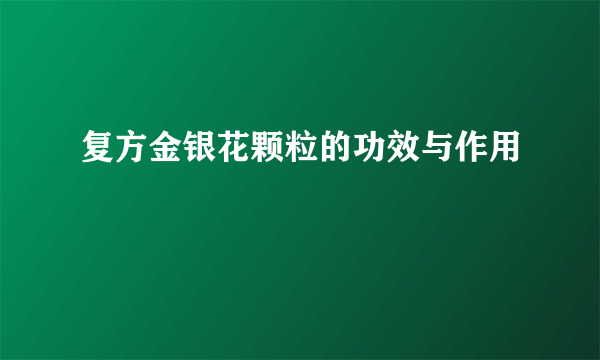 复方金银花颗粒的功效与作用